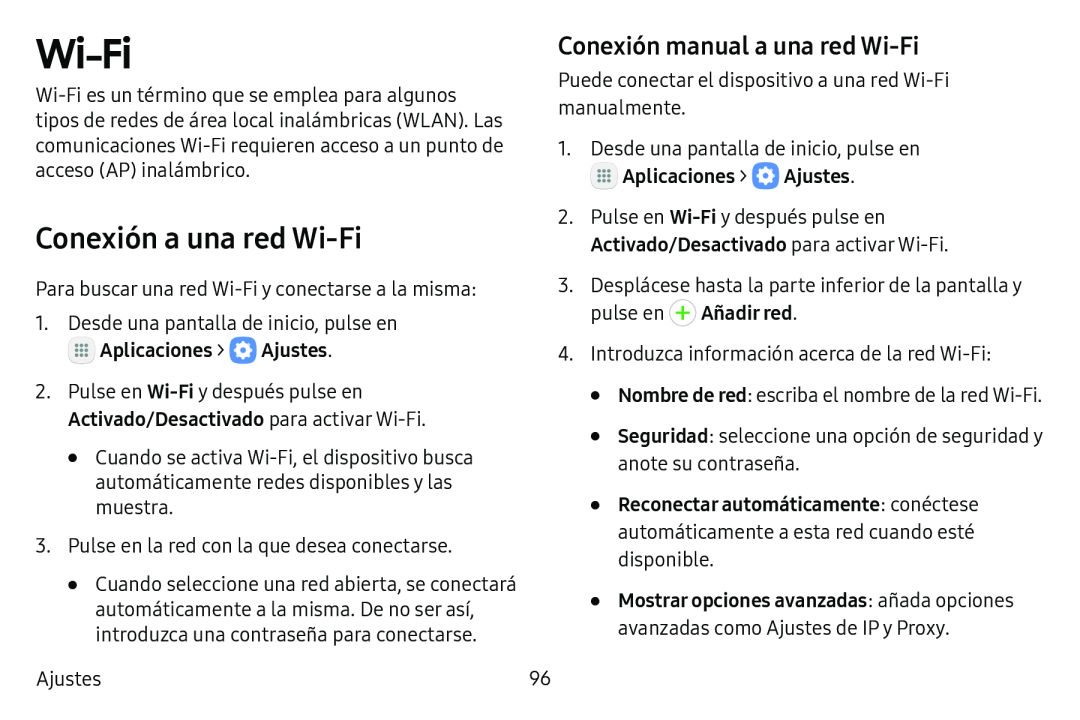 Wi-Fi

Wi-Fi es un término que se emplea para algunos tipos de redes de área local inalámbricas (WLAN). Las comunicaciones Wi-Fi requieren acceso a un punto de acceso (AP) inalámbrico.

Conexión a una red Wi-Fi

Para buscar una red Wi-Fi y conectarse a la misma:

1. Desde una pantalla de inicio, pulse en Aplicaciones > Ajustes.

2. Pulse en Wi-Fi y después pulse en Activado/Desactivado para activar Wi-Fi.

• Cuando se activa Wi-Fi, el dispositivo busca automáticamente redes disponibles y las muestra.

3. Pulse en la red con la que desea conectarse.

• Cuando seleccione una red abierta, se conectará automáticamente a la misma. De no ser así, introduzca una contraseña para conectarse.

Conexión manual a una red Wi-Fi

Puede conectar el dispositivo a una red Wi-Fi manualmente.

1. Desde una pantalla de inicio, pulse en Aplicaciones > Ajustes.

2. Pulse en Wi-Fi y después pulse en Activado/Desactivado para activar Wi-Fi.

3. Desplácese hasta la parte inferior de la pantalla y pulse en Añadir red.

4. Introduzca información acerca de la red Wi-Fi:

• Nombre de red: escriba el nombre de la red Wi-Fi.

• Seguridad: seleccione una opción de seguridad y anote su contraseña.

• Reconectar automáticamente: conéctese automáticamente a esta red cuando esté disponible.

• Mostrar opciones avanzadas: añada opciones avanzadas como Ajustes de IP y Proxy.

Ajustes 96